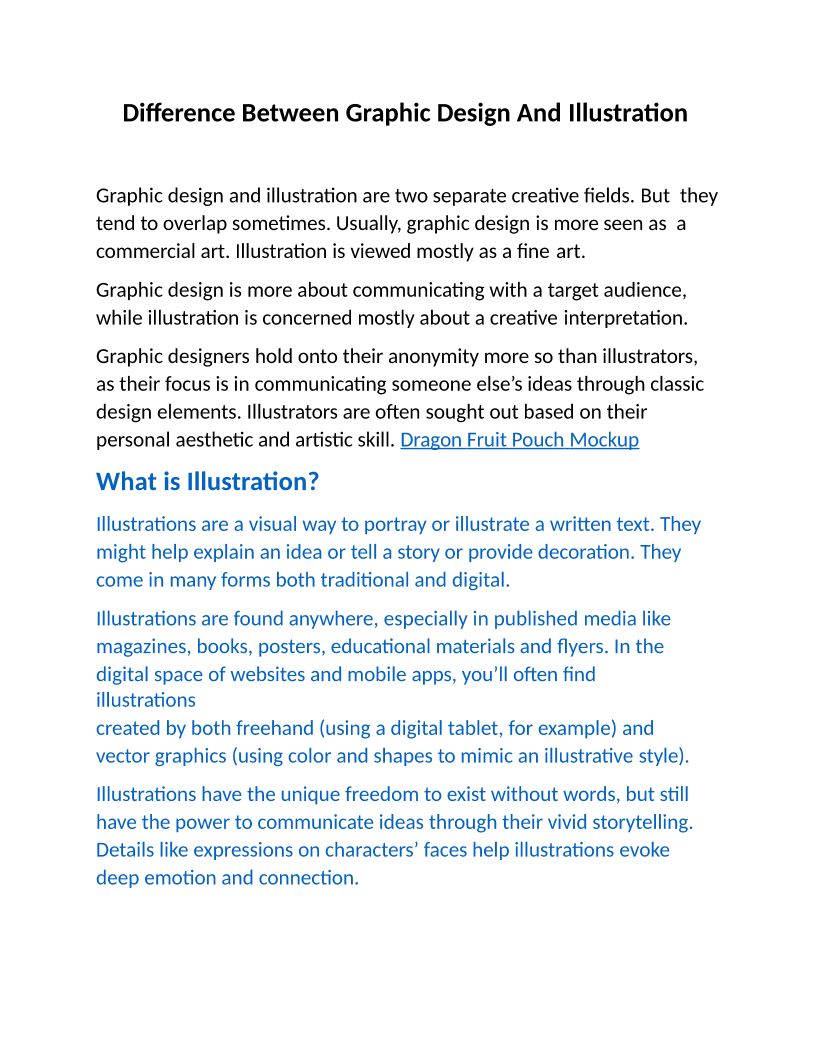 Difference Between Graphic Design And Illustration

Graphic design and illustration are two separate creative fields. But they tend to overlap sometimes. Usually, graphic design is more seen as a commercial art. Illustration is viewed mostly as a fine art.

Graphic design is more about communicating with a target audience, while illustration is concerned mostly about a creative interpretation.

Graphic designers hold onto their anonymity more so than illustrators, as their focus is in communicating someone else's ideas through classic design elements. Illustrators are often sought out based on their personal aesthetic and artistic skill. Dragon Fruit Pouch Mockup

What is Illustration?

Illustrations are a visual way to portray or illustrate a written text. They might help explain an idea or tell a story or provide decoration. They come in many forms both traditional and digital.

Illustrations are found anywhere, especially in published media like magazines, books, posters, educational materials and flyers. In the digital space of websites and mobile apps, you'll often find illustrations
created by both freehand (using a digital tablet, for example) and vector graphics (using color and shapes to mimic an illustrative style).

Illustrations have the unique freedom to exist without words, but still have the power to communicate ideas through their vivid storytelling. Details like expressions on characters' faces help illustrations evoke deep emotion and connection.